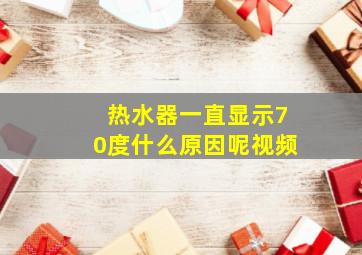 热水器一直显示70度什么原因呢视频